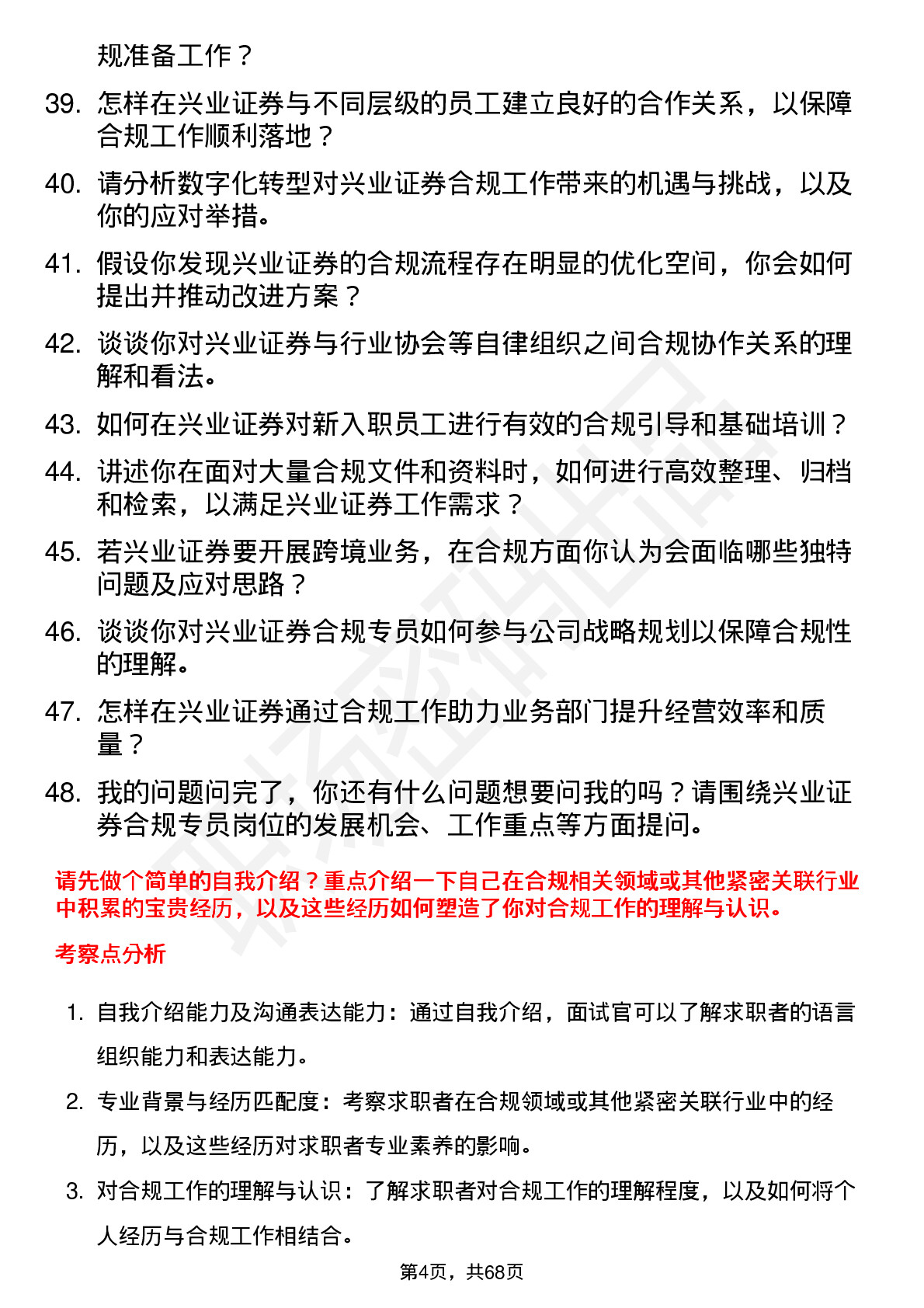 规准备工作？

39. 怎样在兴业证券与不同层级的员工建立良好的合作关系，以保障合规工作顺利落地？

40. 请分析数字化转型对兴业证券合规工作带来的机遇与挑战，以及你的应对举措。

41. 假设你发现兴业证券的合规流程存在明显的优化空间，你会如何提出并推动改进方案？

42. 谈谈你对兴业证券与行业协会等自律组织之间合规协作关系的理解和看法。

43. 如何在兴业证券对新入职员工进行有效的合规引导和基础培训？

44. 讲述你在面对大量合规文件和资料时，如何进行高效整理、归档和检索，以满足兴业证券工作需求？

45. 若兴业证券要开展跨境业务，在合规方面你认为会面临哪些独特问题及应对思路？

46. 谈谈你对兴业证券合规专员如何参与公司战略规划以保障合规性的理解。

47. 怎样在兴业证券通过合规工作助力业务部门提升经营效率和质量？

48. 我的问题问完了，你还有什么问题想要问我的吗？请围绕兴业证券合规专员岗位的发展机会、工作重点等方面提问。

请先做个简单的自我介绍？重点介绍一下自己在合规相关领域或其他紧密关联行业中积累的宝贵经历，以及这些经历如何塑造了你对合规工作的理解与认识。

考察点分析

1. 自我介绍能力及沟通表达能力：通过自我介绍，面试官可以了解求职者的语言组织能力和表达能力。

2. 专业背景与经历匹配度：考察求职者在合规领域或其他紧密关联行业中的经历，以及这些经历对求职者专业素养的影响。

3. 对合规工作的理解与认识：了解求职者对合规工作的理解程度，以及如何将个人经历与合规工作相结合。

第4页，共68页